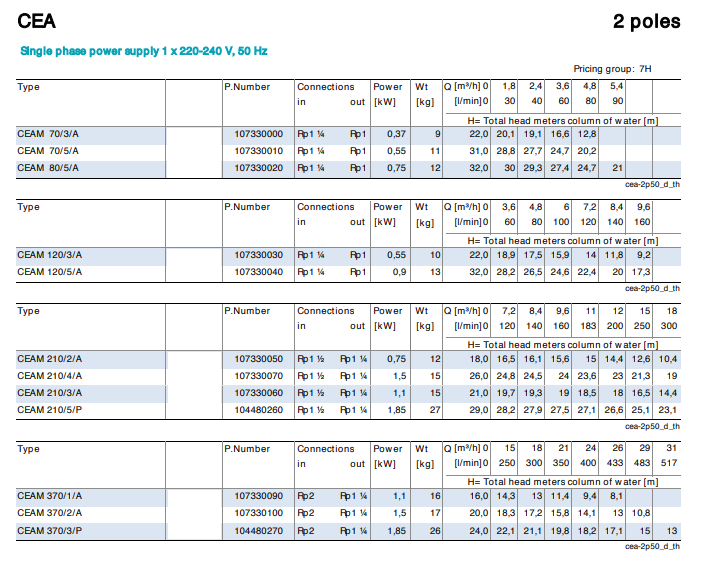 CEA

2 poles

Single phase power supply 1 x 220-240 V, 50 Hz

Pricing group: 7H

| Type | | P.Number | Connections in | out | Power [kW] | Wt [kg] | Q [m³/h] 0 [l/min] 0 | 1,8 30 | 2,4 40 | 3,6 60 | 4,8 80 | 5,4 90 | | |
|---|---|---|---|---|---|---|---|---|---|---|---|---|---|---|
| | | | | | | | H= Total head meters column of water [m] | | | | | | | |
| CEAM 70/3/A | | 107330000 | Rp1 ¼ | Rp1 | 0,37 | 9 | 22,0 | 20,1 | 19,1 | 16,6 | 12,8 | | | |
| CEAM 70/5/A | | 107330010 | Rp1 ¼ | Rp1 | 0,55 | 11 | 31,0 | 28,8 | 27,7 | 24,7 | 20,2 | | | |
| CEAM 80/5/A | | 107330020 | Rp1 ¼ | Rp1 | 0,75 | 12 | 32,0 | 30 | 29,3 | 27,4 | 24,7 | 21 | | |

cea-2p50_d_th

| Type | | P.Number | Connections in | out | Power [kW] | Wt [kg] | Q [m³/h] 0 [l/min] 0 | 3,6 60 | 4,8 80 | 6 100 | 7,2 120 | 8,4 140 | 9,6 160 | |
|---|---|---|---|---|---|---|---|---|---|---|---|---|---|---|
| | | | | | | | H= Total head meters column of water [m] | | | | | | | |
| CEAM 120/3/A | | 107330030 | Rp1 ¼ | Rp1 | 0,55 | 10 | 22,0 | 18,9 | 17,5 | 15,9 | 14 | 11,8 | 9,2 | |
| CEAM 120/5/A | | 107330040 | Rp1 ¼ | Rp1 | 0,9 | 13 | 32,0 | 28,2 | 26,5 | 24,6 | 22,4 | 20 | 17,3 | |

cea-2p50_d_th

| Type | | P.Number | Connections in | out | Power [kW] | Wt [kg] | Q [m³/h] 0 [l/min] 0 | 7,2 120 | 8,4 140 | 9,6 160 | 11 183 | 12 200 | 15 250 | 18 300 |
|---|---|---|---|---|---|---|---|---|---|---|---|---|---|---|
| | | | | | | | H= Total head meters column of water [m] | | | | | | | |
| CEAM 210/2/A | | 107330050 | Rp1 ½ | Rp1 ¼ | 0,75 | 12 | 18,0 | 16,5 | 16,1 | 15,6 | 15 | 14,4 | 12,6 | 10,4 |
| CEAM 210/4/A | | 107330070 | Rp1 ½ | Rp1 ¼ | 1,5 | 15 | 26,0 | 24,8 | 24,5 | 24 | 23,6 | 23 | 21,3 | 19 |
| CEAM 210/3/A | | 107330060 | Rp1 ½ | Rp1 ¼ | 1,1 | 15 | 21,0 | 19,7 | 19,3 | 19 | 18,5 | 18 | 16,5 | 14,4 |
| CEAM 210/5/P | | 104480260 | Rp1 ½ | Rp1 ¼ | 1,85 | 27 | 29,0 | 28,2 | 27,9 | 27,5 | 27,1 | 26,6 | 25,1 | 23,1 |

cea-2p50_d_th

| Type | | P.Number | Connections in | out | Power [kW] | Wt [kg] | Q [m³/h] 0 [l/min] 0 | 15 250 | 18 300 | 21 350 | 24 400 | 26 433 | 29 483 | 31 517 |
|---|---|---|---|---|---|---|---|---|---|---|---|---|---|---|
| | | | | | | | H= Total head meters column of water [m] | | | | | | | |
| CEAM 370/1/A | | 107330090 | Rp2 | Rp1 ¼ | 1,1 | 16 | 16,0 | 14,3 | 13 | 11,4 | 9,4 | 8,1 | | |
| CEAM 370/2/A | | 107330100 | Rp2 | Rp1 ¼ | 1,5 | 17 | 20,0 | 18,3 | 17,2 | 15,8 | 14,1 | 13 | 10,8 | |
| CEAM 370/3/P | | 104480270 | Rp2 | Rp1 ¼ | 1,85 | 26 | 24,0 | 22,1 | 21,1 | 19,8 | 18,2 | 17,1 | 15 | 13 |

cea-2p50_d_th